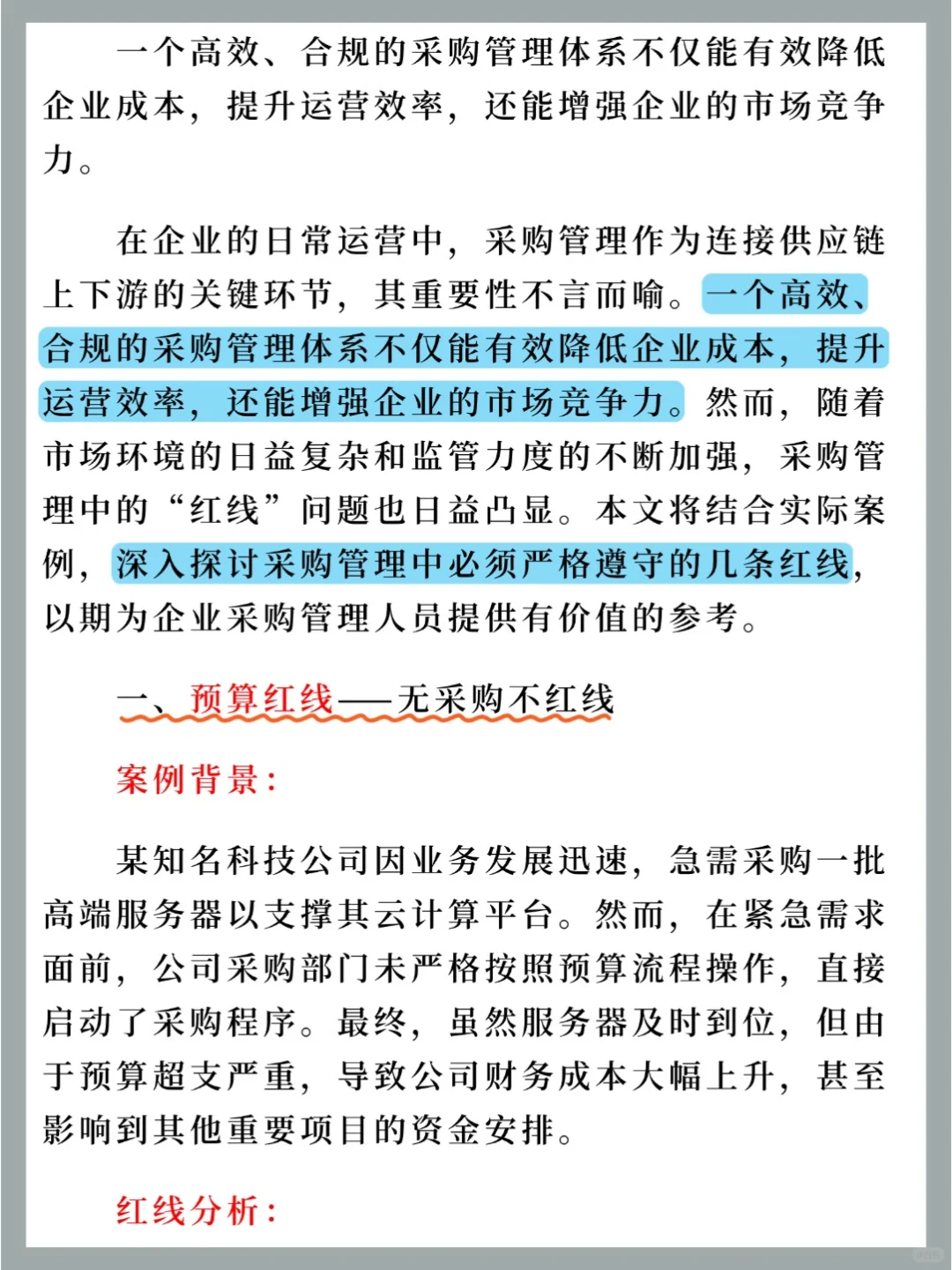 一个高效、合规的采购管理体系不仅能有效降低企业成本，提升运营效率，还能增强企业的市场竞争力。

在企业的日常运营中，采购管理作为连接供应链上下游的关键环节，其重要性不言而喻。一个高效、合规的采购管理体系不仅能有效降低企业成本，提升运营效率，还能增强企业的市场竞争力。然而，随着市场环境的日益复杂和监管力度的不断加强，采购管理中的“红线”问题也日益凸显。本文将结合实际案例，深入探讨采购管理中必须严格遵守的几条红线，以期为企业采购管理人员提供有价值的参考。

一、预算红线——无采购不红线

案例背景：

某知名科技公司因业务发展迅速，急需采购一批高端服务器以支撑其云计算平台。然而，在紧急需求面前，公司采购部门未严格按照预算流程操作，直接启动了采购程序。最终，虽然服务器及时到位，但由于预算超支严重，导致公司财务成本大幅上升，甚至影响到其他重要项目的资金安排。

红线分析：